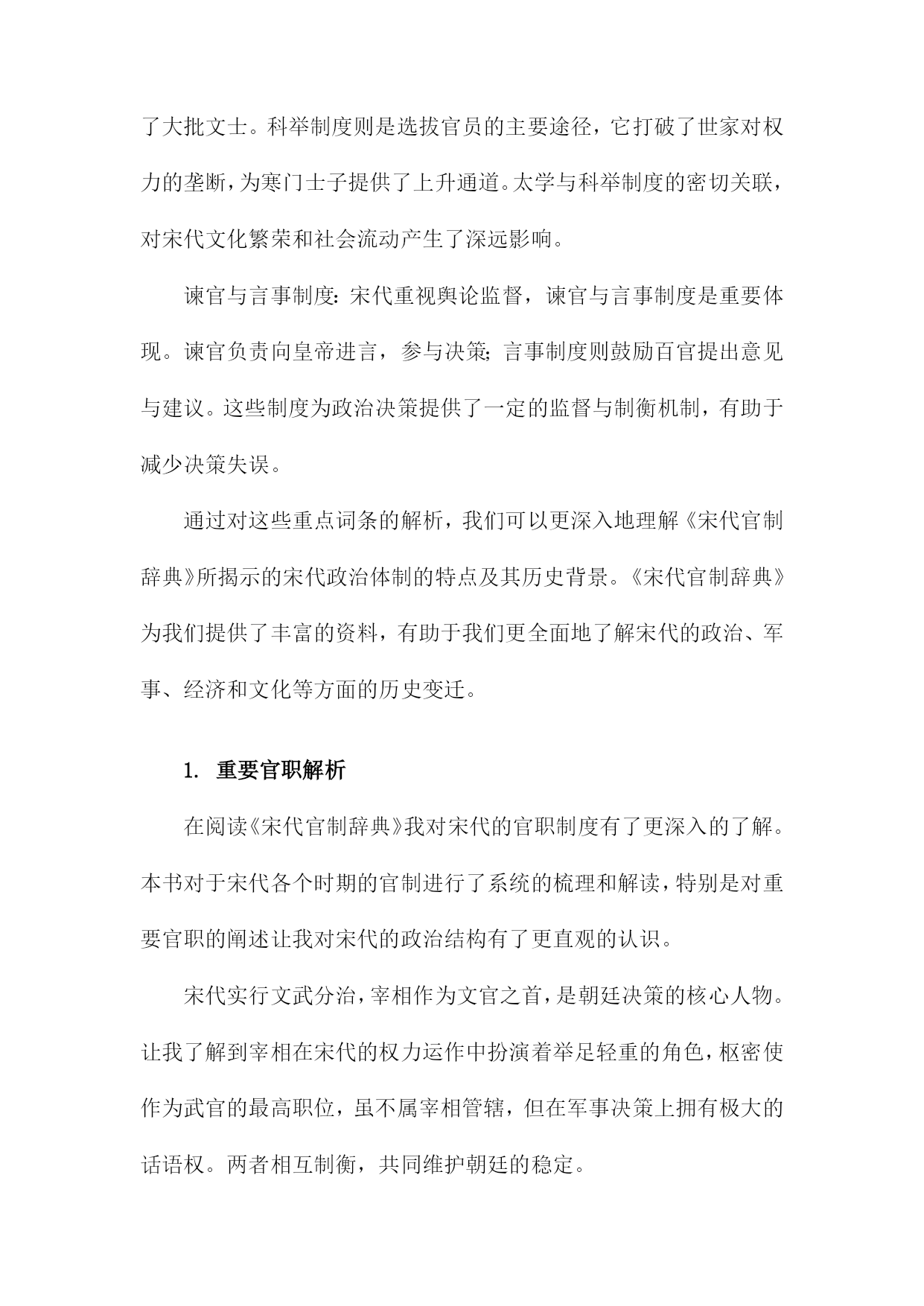 了大批文士。科举制度则是选拔官员的主要途径，它打破了世家对权力的垄断，为寒门士子提供了上升通道。太学与科举制度的密切关联，对宋代文化繁荣和社会流动产生了深远影响。

谏官与言事制度：宋代重视舆论监督，谏官与言事制度是重要体现。谏官负责向皇帝进言，参与决策；言事制度则鼓励百官提出意见与建议。这些制度为政治决策提供了一定的监督与制衡机制，有助于减少决策失误。

通过对这些重点词条的解析，我们可以更深入地理解《宋代官制辞典》所揭示的宋代政治体制的特点及其历史背景。《宋代官制辞典》为我们提供了丰富的资料，有助于我们更全面地了解宋代的政治、军事、经济和文化等方面的历史变迁。

1. 重要官职解析

在阅读《宋代官制辞典》我对宋代的官职制度有了更深入的了解。本书对于宋代各个时期的官制进行了系统的梳理和解读，特别是对重要官职的阐述让我对宋代的政治结构有了更直观的认识。

宋代实行文武分治，宰相作为文官之首，是朝廷决策的核心人物。让我了解到宰相在宋代的权力运作中扮演着举足轻重的角色，枢密使作为武官的最高职位，虽不属宰相管辖，但在军事决策上拥有极大的话语权。两者相互制衡，共同维护朝廷的稳定。